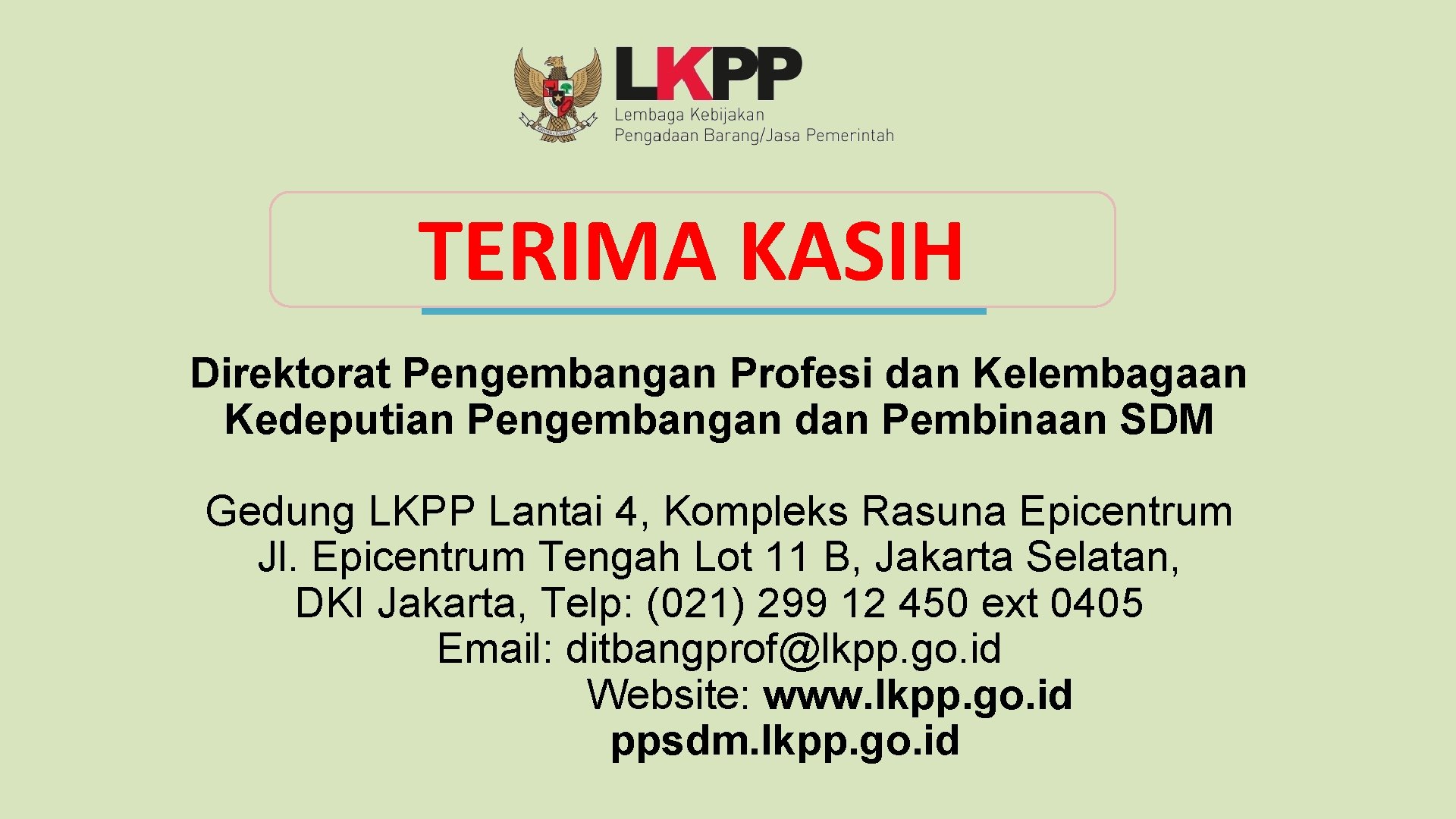 LKPP
Lembaga Kebijakan
Pengadaan Barang/Jasa Pemerintah

TERIMA KASIH

Direktorat Pengembangan Profesi dan Kelembagaan
Kedeputian Pengembangan dan Pembinaan SDM

Gedung LKPP Lantai 4, Kompleks Rasuna Epicentrum
Jl. Epicentrum Tengah Lot 11 B, Jakarta Selatan,
DKI Jakarta, Telp: (021) 299 12 450 ext 0405
Email: ditbangprof@lkpp.go.id
Website: www.lkpp.go.id
ppsdm.lkpp.go.id